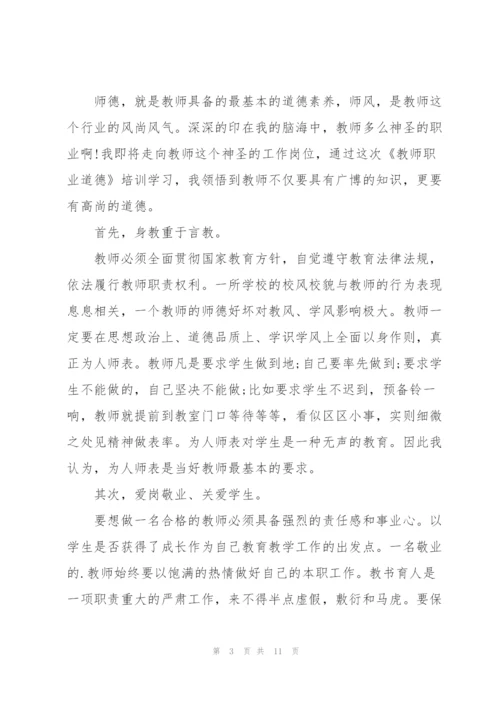 师德，就是教师具备的最基本的道德素养，师风，是教师这个行业的风尚风气。深深的印在我的脑海中，教师多么神圣的职业啊!我即将走向教师这个神圣的工作岗位，通过这次《教师职业道德》培训学习，我领悟到教师不仅要具有广博的知识，更要有高尚的道德。

首先，身教重于言教。

教师必须全面贯彻国家教育方针，自觉遵守教育法律法规，依法履行教师职责权利。一所学校的校风校貌与教师的行为表现息息相关，一个教师的师德好坏对教风、学风影响极大。教师一定要在思想政治上、道德品质上、学识学风上全面以身作则，真正为人师表。教师凡是要求学生做到地;自己要率先做到;要求学生不能做的，自己坚决不能做;比如要求学生不迟到，预备铃一响，教师就提前到教室门口等待等等，看似区区小事，实则细微之处见精神做表率。为人师表对学生是一种无声的教育。因此我认为，为人师表是当好教师最基本的要求。

其次，爱岗敬业、关爱学生。

要想做一名合格的教师必须具备强烈的责任感和事业心。以学生是否获得了成长作为自己教育教学工作的出发点。一名敬业的.教师始终要以饱满的热情做好自己的本职工作。教书育人是一项职责重大的严肃工作，来不得半点虚假，敷衍和马虎。要保

第 3 页 共 11 页